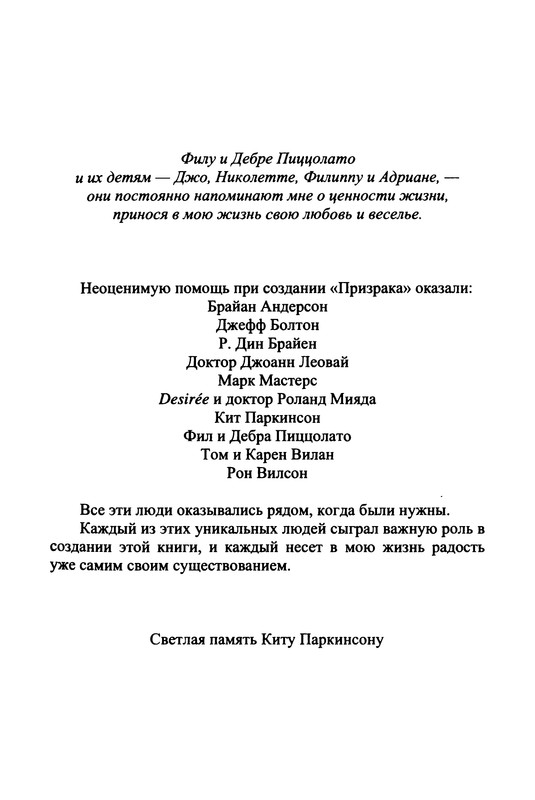 Филу и Дебре Пиццолато
и их детям — Джо, Николетте, Филиппу и Адриане, —
они постоянно напоминают мне о ценности жизни,
принося в мою жизнь свою любовь и веселье.

Неоценимую помощь при создании «Призрака» оказали:
Брайан Андерсон
Джефф Болтон
Р. Дин Брайен
Доктор Джоанн Леовай
Марк Мастерс
Desirée и доктор Роланд Мияда
Кит Паркинсон
Фил и Дебра Пиццолато
Том и Карен Вилан
Рон Вилсон

Все эти люди оказывались рядом, когда были нужны.
Каждый из этих уникальных людей сыграл важную роль в создании этой книги, и каждый несет в мою жизнь радость уже самим своим существованием.

Светлая память Киту Паркинсону